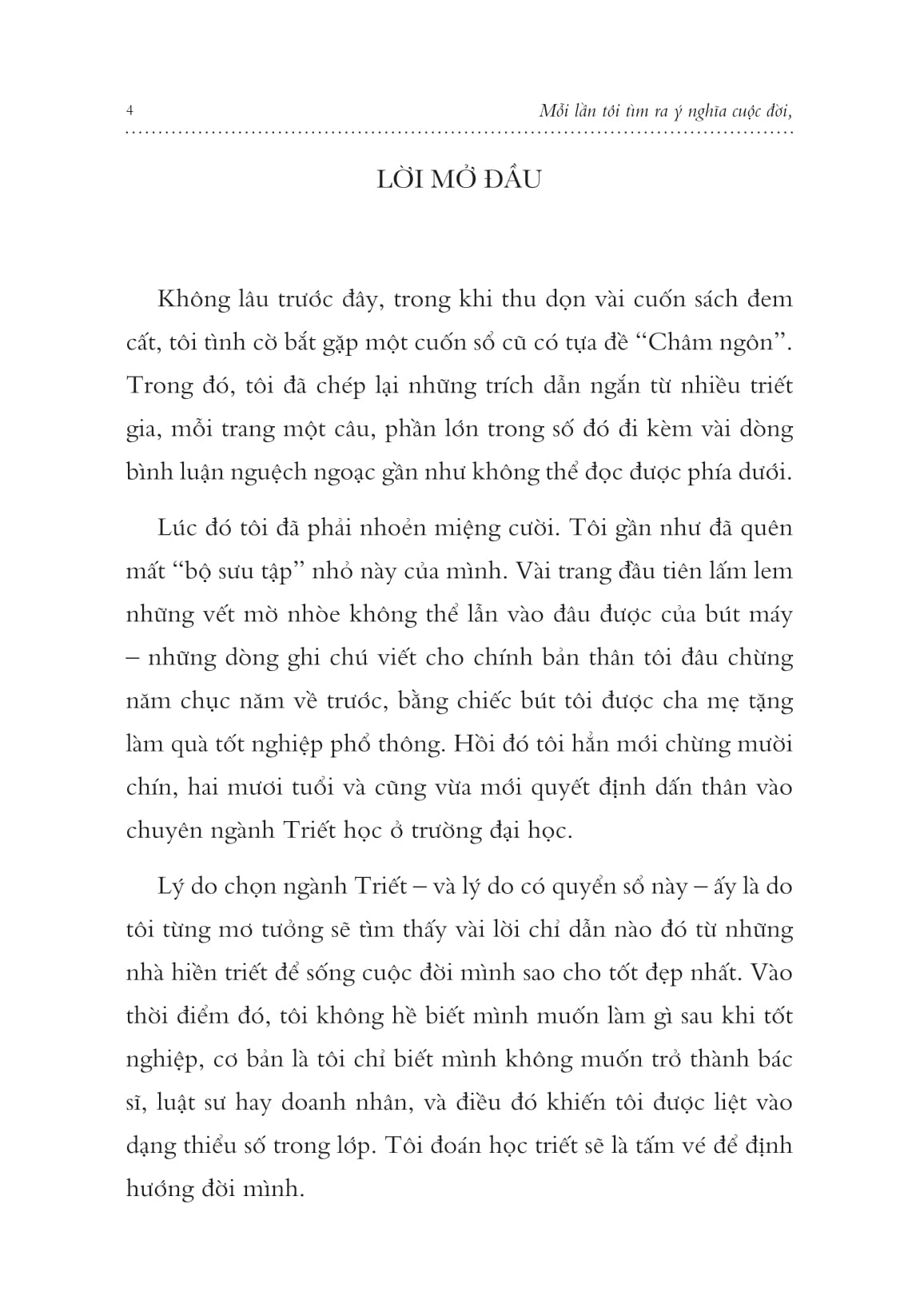 4

Mỗi lần tôi tìm ra ý nghĩa cuộc đời,

LỜI MỞ ĐẦU

Không lâu trước đây, trong khi thu dọn vài cuốn sách đem cất, tôi tình cờ bắt gặp một cuốn sổ cũ có tựa đề "Châm ngôn". Trong đó, tôi đã chép lại những trích dẫn ngắn từ nhiều triết gia, mỗi trang một câu, phần lớn trong số đó đi kèm vài dòng bình luận nguệch ngoạc gần như không thể đọc được phía dưới.

Lúc đó tôi đã phải nhoẻn miệng cười. Tôi gần như đã quên mất "bộ sưu tập" nhỏ này của mình. Vài trang đầu tiên lấm lem những vết mờ nhòe không thể lẫn vào đâu được của bút máy – những dòng ghi chú viết cho chính bản thân tôi đâu chừng năm chục năm về trước, bằng chiếc bút tôi được cha mẹ tặng làm quà tốt nghiệp phổ thông. Hồi đó tôi hẳn mới chừng mười chín, hai mươi tuổi và cũng vừa mới quyết định dấn thân vào chuyên ngành Triết học ở trường đại học.

Lý do chọn ngành Triết – và lý do có quyển sổ này – ấy là do tôi từng mơ tưởng sẽ tìm thấy vài lời chỉ dẫn nào đó từ những nhà hiền triết để sống cuộc đời mình sao cho tốt đẹp nhất. Vào thời điểm đó, tôi không hề biết mình muốn làm gì sau khi tốt nghiệp, cơ bản là tôi chỉ biết mình không muốn trở thành bác sĩ, luật sư hay doanh nhân, và điều đó khiến tôi được liệt vào dạng thiểu số trong lớp. Tôi đoán học triết sẽ là tấm vé để định hướng đời mình.